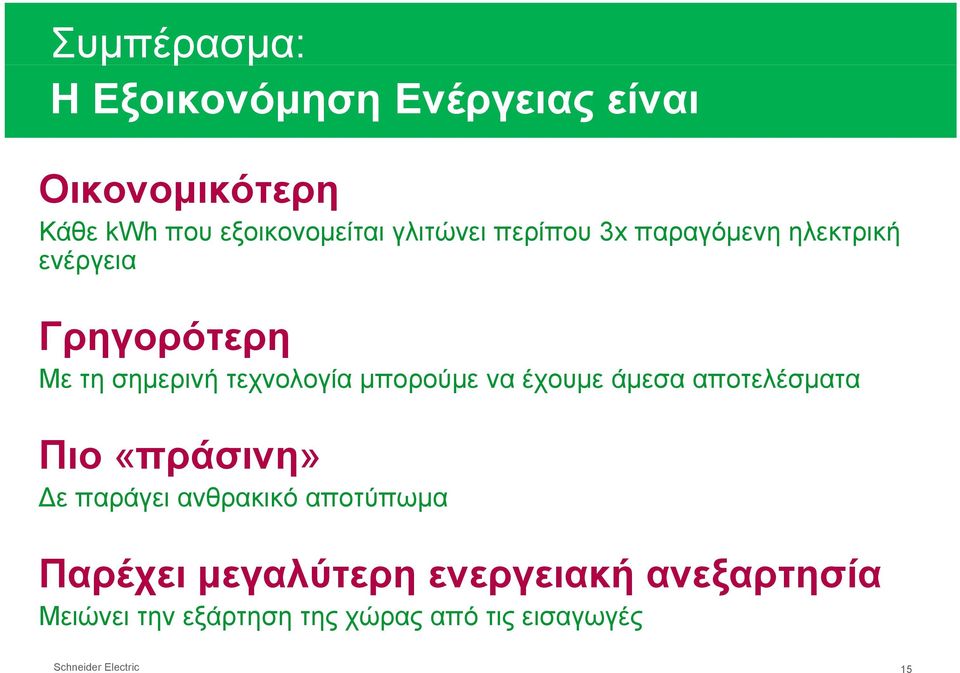 Συμπέρασμα:
Η Εξοικονόμηση Ενέργειας είναι

Οικονομικότερη
Κάθε kWh που εξοικονομείται γλιτώνει περίπου 3x παραγόμενη ηλεκτρική ενέργεια

Γρηγορότερη
Με τη σημερινή τεχνολογία μπορούμε να έχουμε άμεσα αποτελέσματα

Πιο «πράσινη»
Δε παράγει ανθρακικό αποτύπωμα

Παρέχει μεγαλύτερη ενεργειακή ανεξαρτησία
Μειώνει την εξάρτηση της χώρας από τις εισαγωγές

Schneider Electric

15